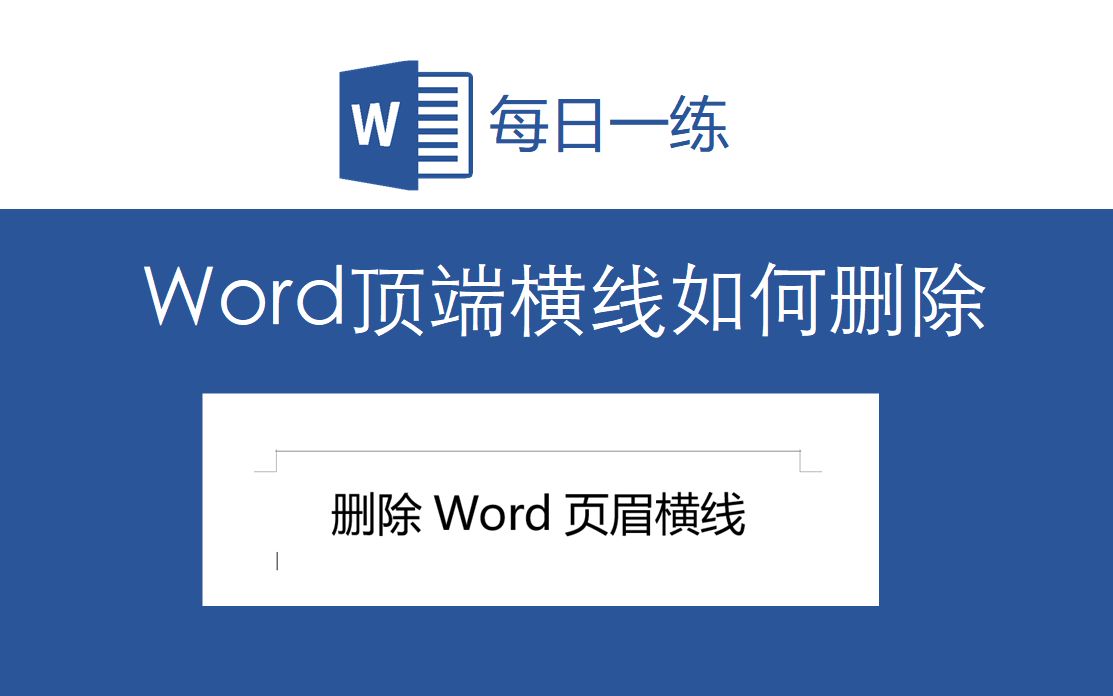 W 每日一练

Word顶端横线如何删除

删除 Word 页眉横线